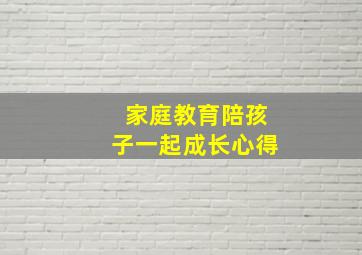 家庭教育陪孩子一起成长心得